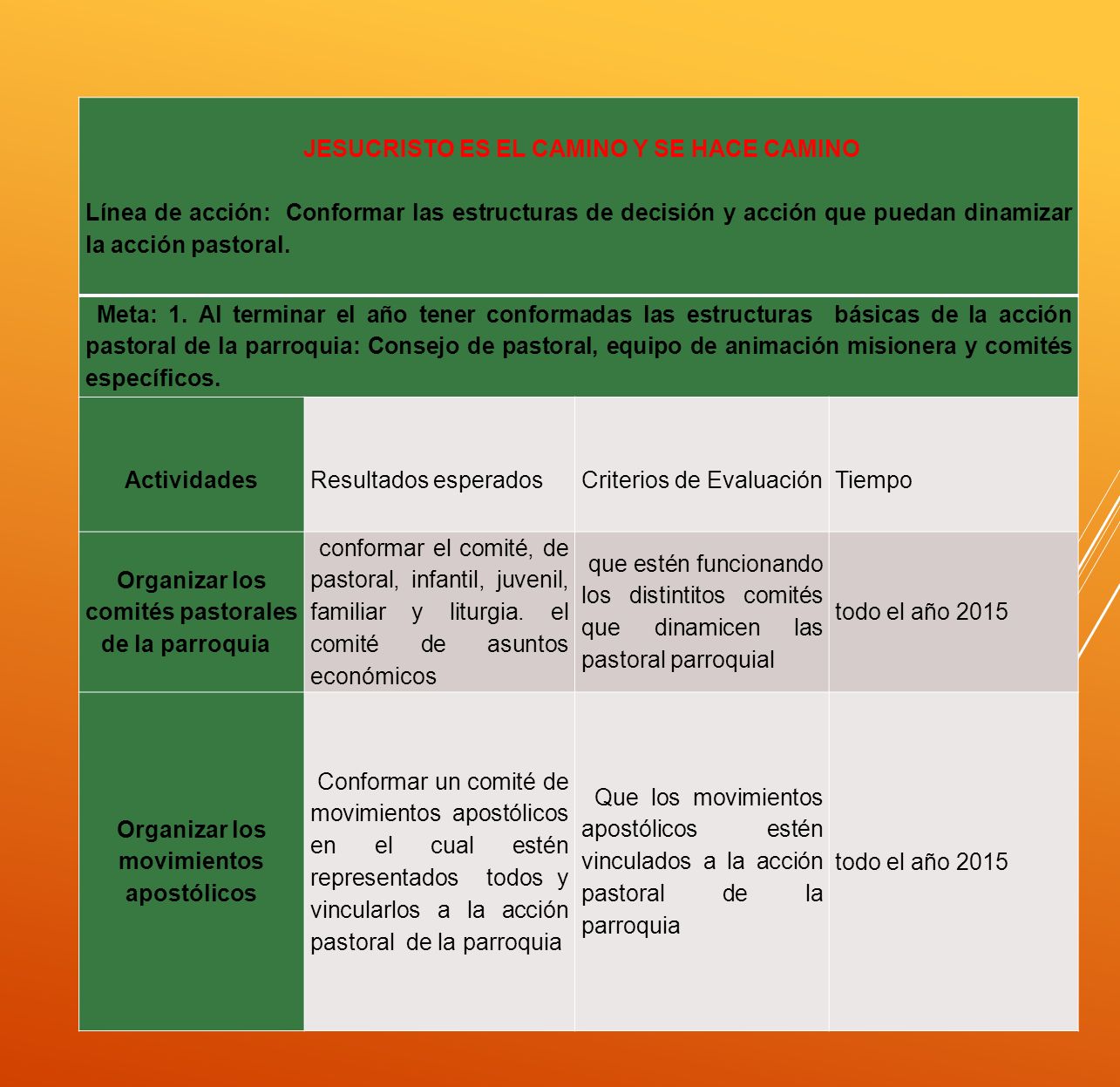 JESUCRISTO ES EL CAMINO Y SE HACE CAMINO

Línea de acción: Conformar las estructuras de decisión y acción que puedan dinamizar la acción pastoral.

Meta: 1. Al terminar el año tener conformadas las estructuras básicas de la acción pastoral de la parroquia: Consejo de pastoral, equipo de animación misionera y comités específicos.

| Actividades | Resultados esperados | Criterios de Evaluación | Tiempo |
|---|---|---|---|
| Organizar los comités pastorales de la parroquia | conformar el comité, de pastoral, infantil, juvenil, familiar y liturgia. el comité de asuntos económicos | que estén funcionando los distintitos comités que dinamicen las pastoral parroquial | todo el año 2015 |
| Organizar los movimientos apostólicos | Conformar un comité de movimientos apostólicos en el cual estén representados todos y vincularlos a la acción pastoral de la parroquia | Que los movimientos apostólicos estén vinculados a la acción pastoral de la parroquia | todo el año 2015 |